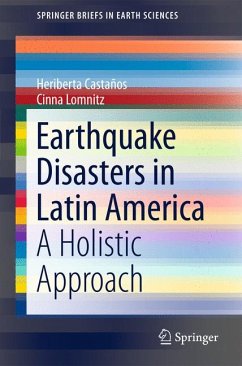 SPRINGER BRIEFS IN EARTH SCIENCES

Heriberta Castaños
Cinna Lomnitz

Earthquake Disasters in Latin America
A Holistic Approach

Springer